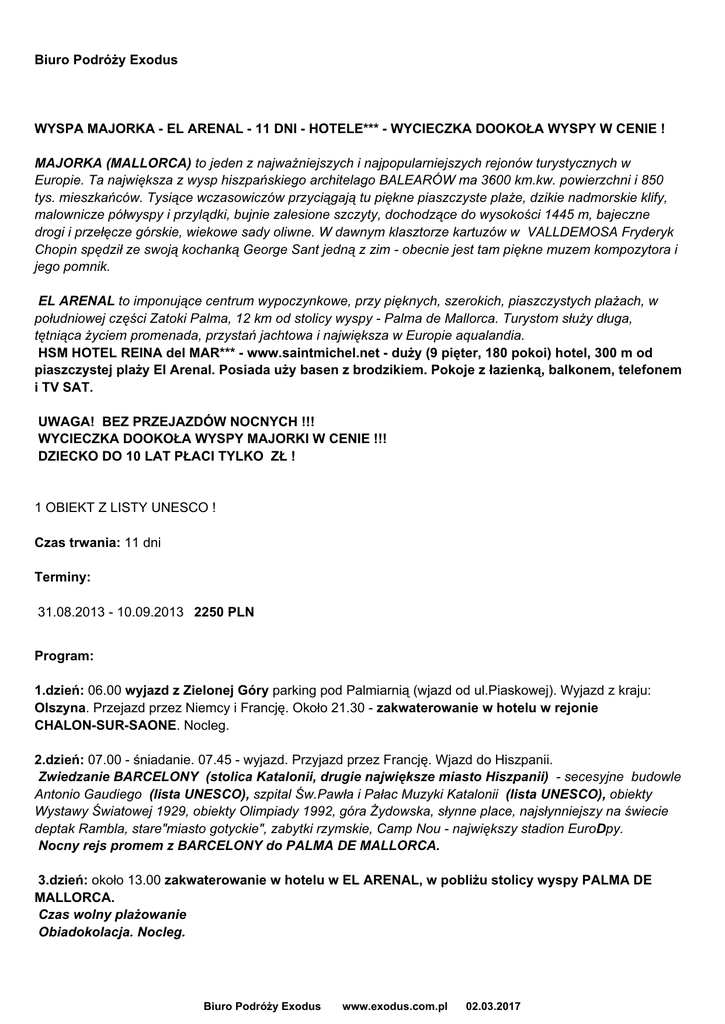 Biuro Podróży Exodus

WYSPA MAJORKA - EL ARENAL - 11 DNI - HOTELE*** - WYCIECZKA DOOKOŁA WYSPY W CENIE !

MAJORKA (MALLORCA) to jeden z najważniejszych i najpopularniejszych rejonów turystycznych w Europie. Ta największa z wysp hiszpańskiego architelago BALEARÓW ma 3600 km.kw. powierzchni i 850 tys. mieszkańców. Tysiące wczasowiczów przyciągają tu piękne piaszczyste plaże, dzikie nadmorskie klify, malownicze półwyspy i przylądki, bujnie zalesione szczyty, dochodzące do wysokości 1445 m, bajeczne drogi i przełęcze górskie, wiekowe sady oliwne. W dawnym klasztorze kartuzów w VALLDEMOSA Fryderyk Chopin spędził ze swoją kochanką George Sant jedną z zim - obecnie jest tam piękne muzem kompozytora i jego pomnik.

EL ARENAL to imponujące centrum wypoczynkowe, przy pięknych, szerokich, piaszczystych plażach, w południowej części Zatoki Palma, 12 km od stolicy wyspy - Palma de Mallorca. Turystom służy długa, tętniąca życiem promenada, przystań jachtowa i największa w Europie aqualandia.
HSM HOTEL REINA del MAR*** - www.saintmichel.net - duży (9 pięter, 180 pokoi) hotel, 300 m od piaszczystej plaży El Arenal. Posiada uży basen z brodzikiem. Pokoje z łazienką, balkonem, telefonem i TV SAT.

UWAGA! BEZ PRZEJAZDÓW NOCNYCH !!!
WYCIECZKA DOOKOŁA WYSPY MAJORKI W CENIE !!!
DZIECKO DO 10 LAT PŁACI TYLKO ZŁ !

1 OBIEKT Z LISTY UNESCO !

Czas trwania: 11 dni

Terminy:

31.08.2013 - 10.09.2013 2250 PLN

Program:

1.dzień: 06.00 wyjazd z Zielonej Góry parking pod Palmiarnią (wjazd od ul.Piaskowej). Wyjazd z kraju: Olszyna. Przejazd przez Niemcy i Francję. Około 21.30 - zakwaterowanie w hotelu w rejonie CHALON-SUR-SAONE. Nocleg.

2.dzień: 07.00 - śniadanie. 07.45 - wyjazd. Przyjazd przez Francję. Wjazd do Hiszpanii.
Zwiedzanie BARCELONY (stolica Katalonii, drugie największe miasto Hiszpanii) - secesyjne budowle Antonio Gaudiego (lista UNESCO), szpital Św.Pawła i Pałac Muzyki Katalonii (lista UNESCO), obiekty Wystawy Światowej 1929, obiekty Olimpiady 1992, góra Żydowska, słynne place, najsłynniejszy na świecie deptak Rambla, stare"miasto gotyckie", zabytki rzymskie, Camp Nou - największy stadion EuroDpy.
Nocny rejs promem z BARCELONY do PALMA DE MALLORCA.

3.dzień: około 13.00 zakwaterowanie w hotelu w EL ARENAL, w pobliżu stolicy wyspy PALMA DE MALLORCA.
Czas wolny plażowanie
Obiadokolacja. Nocleg.

Biuro Podróży Exodus www.exodus.com.pl 02.03.2017